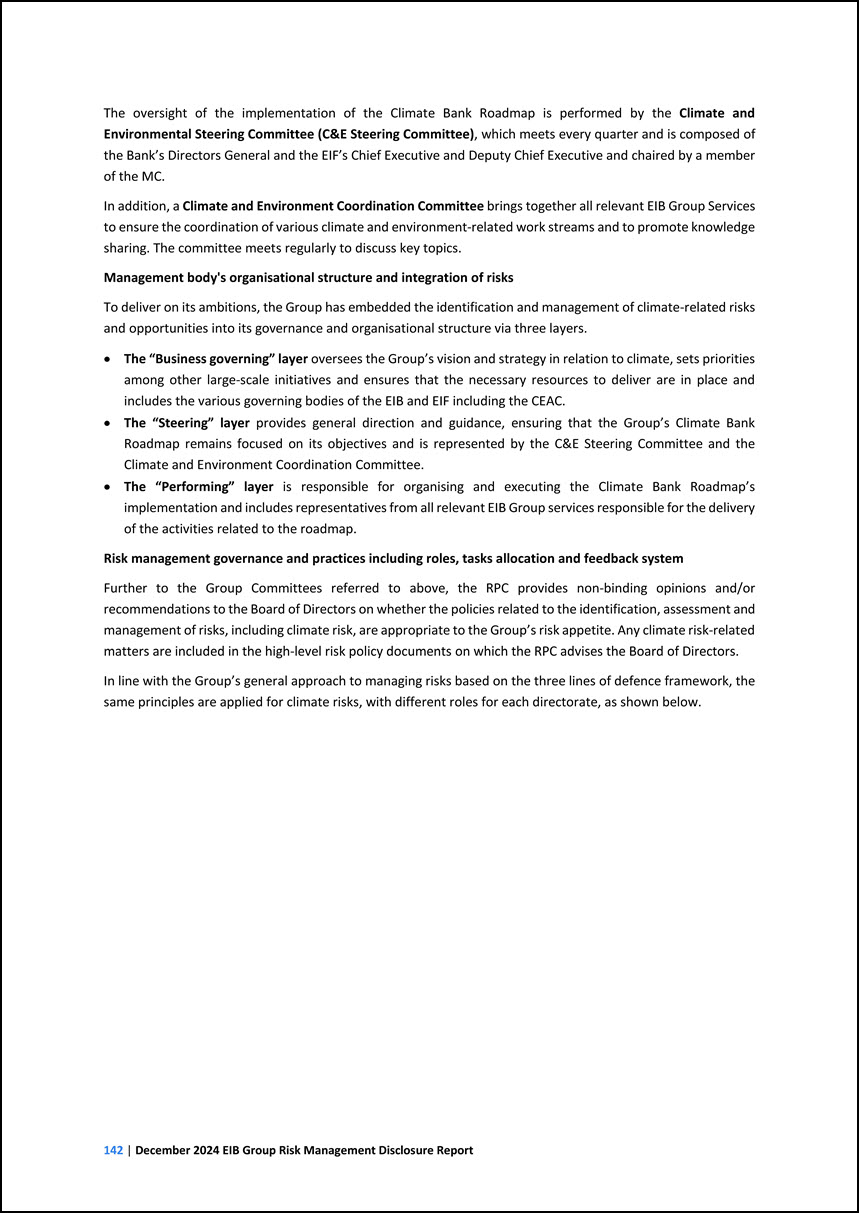 The oversight of the implementation of the Climate Bank Roadmap is performed by the Climate and Environmental Steering Committee (C&E Steering Committee), which meets every quarter and is composed of the Bank's Directors General and the EIF's Chief Executive and Deputy Chief Executive and chaired by a member of the MC.

In addition, a Climate and Environment Coordination Committee brings together all relevant EIB Group Services to ensure the coordination of various climate and environment-related work streams and to promote knowledge sharing. The committee meets regularly to discuss key topics.

Management body's organisational structure and integration of risks

To deliver on its ambitions, the Group has embedded the identification and management of climate-related risks and opportunities into its governance and organisational structure via three layers.

• The "Business governing" layer oversees the Group's vision and strategy in relation to climate, sets priorities among other large-scale initiatives and ensures that the necessary resources to deliver are in place and includes the various governing bodies of the EIB and EIF including the CEAC.
• The "Steering" layer provides general direction and guidance, ensuring that the Group's Climate Bank Roadmap remains focused on its objectives and is represented by the C&E Steering Committee and the Climate and Environment Coordination Committee.
• The "Performing" layer is responsible for organising and executing the Climate Bank Roadmap's implementation and includes representatives from all relevant EIB Group services responsible for the delivery of the activities related to the roadmap.

Risk management governance and practices including roles, tasks allocation and feedback system

Further to the Group Committees referred to above, the RPC provides non-binding opinions and/or recommendations to the Board of Directors on whether the policies related to the identification, assessment and management of risks, including climate risk, are appropriate to the Group's risk appetite. Any climate risk-related matters are included in the high-level risk policy documents on which the RPC advises the Board of Directors.

In line with the Group's general approach to managing risks based on the three lines of defence framework, the same principles are applied for climate risks, with different roles for each directorate, as shown below.

142 | December 2024 EIB Group Risk Management Disclosure Report